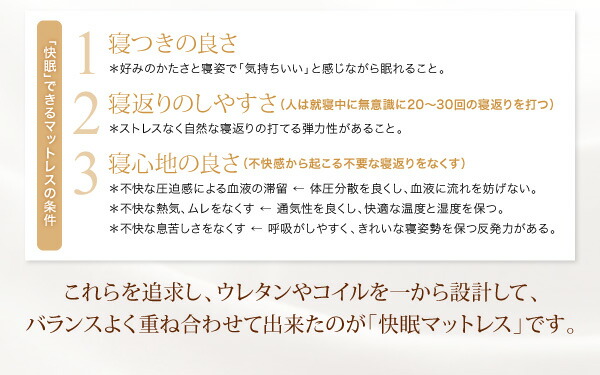 「快眠」できるマットレスの条件

1 寝つきの良さ
＊好みのかたさと寝姿で「気持ちいい」と感じながら眠れること。

2 寝返りのしやすさ（人は就寝中に無意識に20〜30回の寝返りを打つ）
＊ストレスなく自然な寝返りの打てる弾力性があること。

3 寝心地の良さ（不快感から起こる不要な寝返りをなくす）
＊不快な圧迫感による血液の滞留 ← 体圧分散を良くし、血液に流れを妨げない。
＊不快な熱気、ムレをなくす ← 通気性を良くし、快適な温度と湿度を保つ。
＊不快な息苦しさをなくす ← 呼吸がしやすく、きれいな寝姿勢を保つ反発力がある。

これらを追求し、ウレタンやコイルを一から設計して、
バランスよく重ね合わせて出来たのが「快眠マットレス」です。